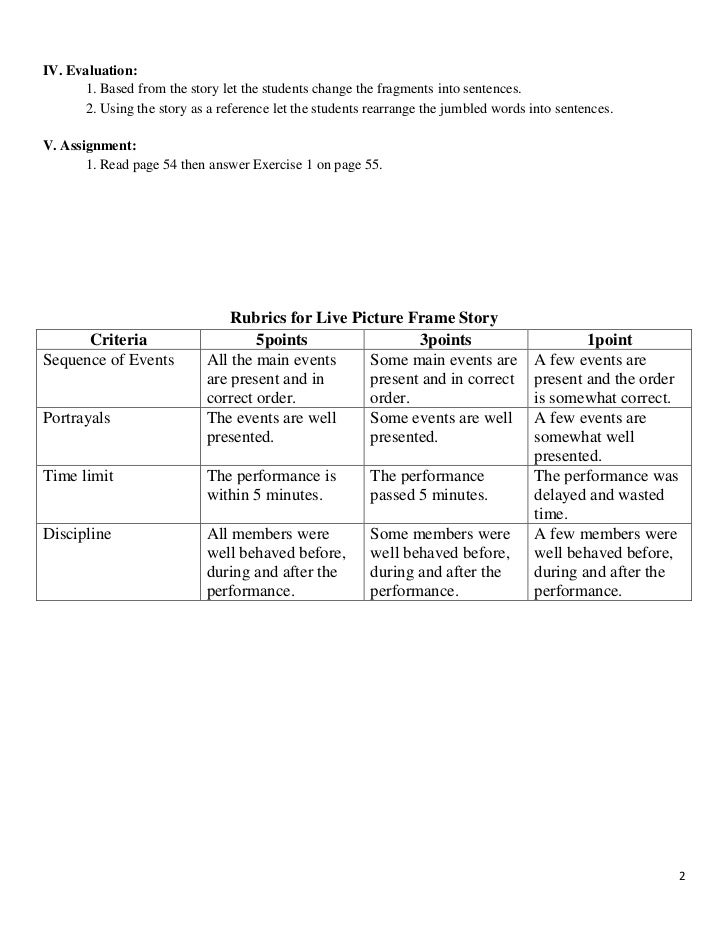 IV. Evaluation:

1. Based from the story let the students change the fragments into sentences.

2. Using the story as a reference let the students rearrange the jumbled words into sentences.

V. Assignment:

1. Read page 54 then answer Exercise 1 on page 55.

Rubrics for Live Picture Frame Story

| Criteria | 5points | 3points | 1point |
|---|---|---|---|
| Sequence of Events | All the main events are present and in correct order. | Some main events are present and in correct order. | A few events are present and the order is somewhat correct. |
| Portrayals | The events are well presented. | Some events are well presented. | A few events are somewhat well presented. |
| Time limit | The performance is within 5 minutes. | The performance passed 5 minutes. | The performance was delayed and wasted time. |
| Discipline | All members were well behaved before, during and after the performance. | Some members were well behaved before, during and after the performance. | A few members were well behaved before, during and after the performance. |

2